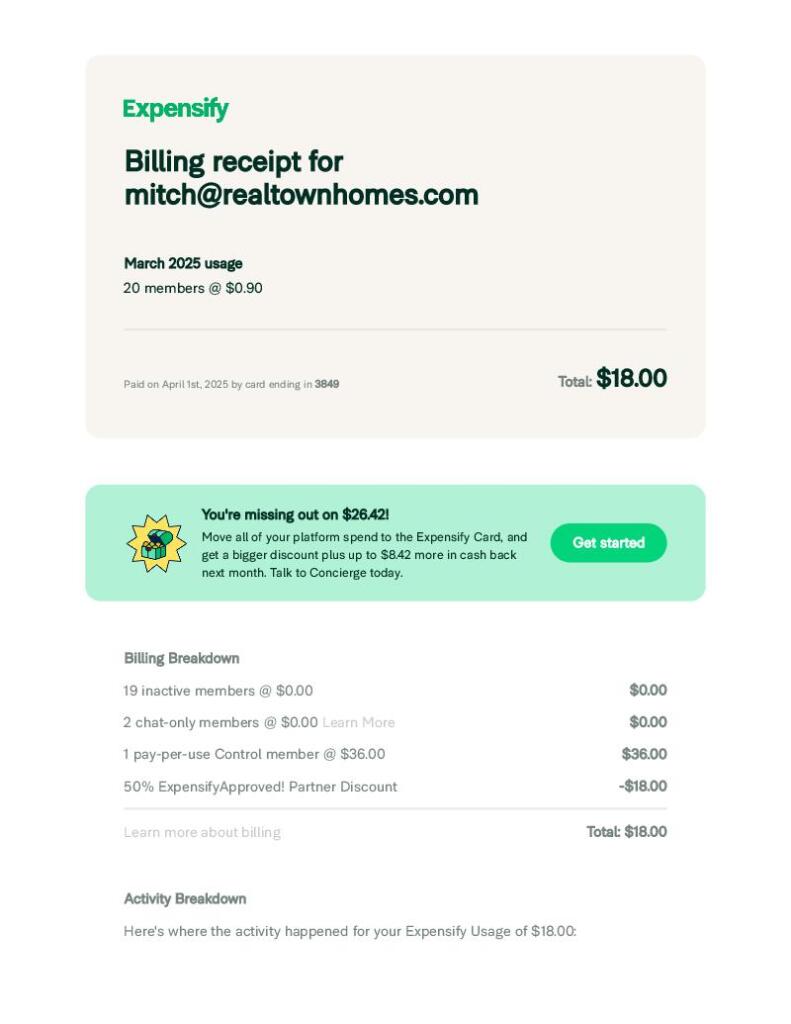 Expensify

Billing receipt for mitch@realtownhomes.com

March 2025 usage
20 members @ $0.90

Paid on April 1st, 2025 by card ending in 3849

Total: $18.00

You're missing out on $26.42!

Move all of your platform spend to the Expensify Card, and get a bigger discount plus up to $8.42 more in cash back next month. Talk to Concierge today.

Get started

Billing Breakdown

19 inactive members @ $0.00 $0.00

2 chat-only members @ $0.00 Learn More $0.00

1 pay-per-use Control member @ $36.00 $36.00

50% ExpensifyApproved! Partner Discount -$18.00

Learn more about billing Total: $18.00

Activity Breakdown

Here's where the activity happened for your Expensify Usage of $18.00: